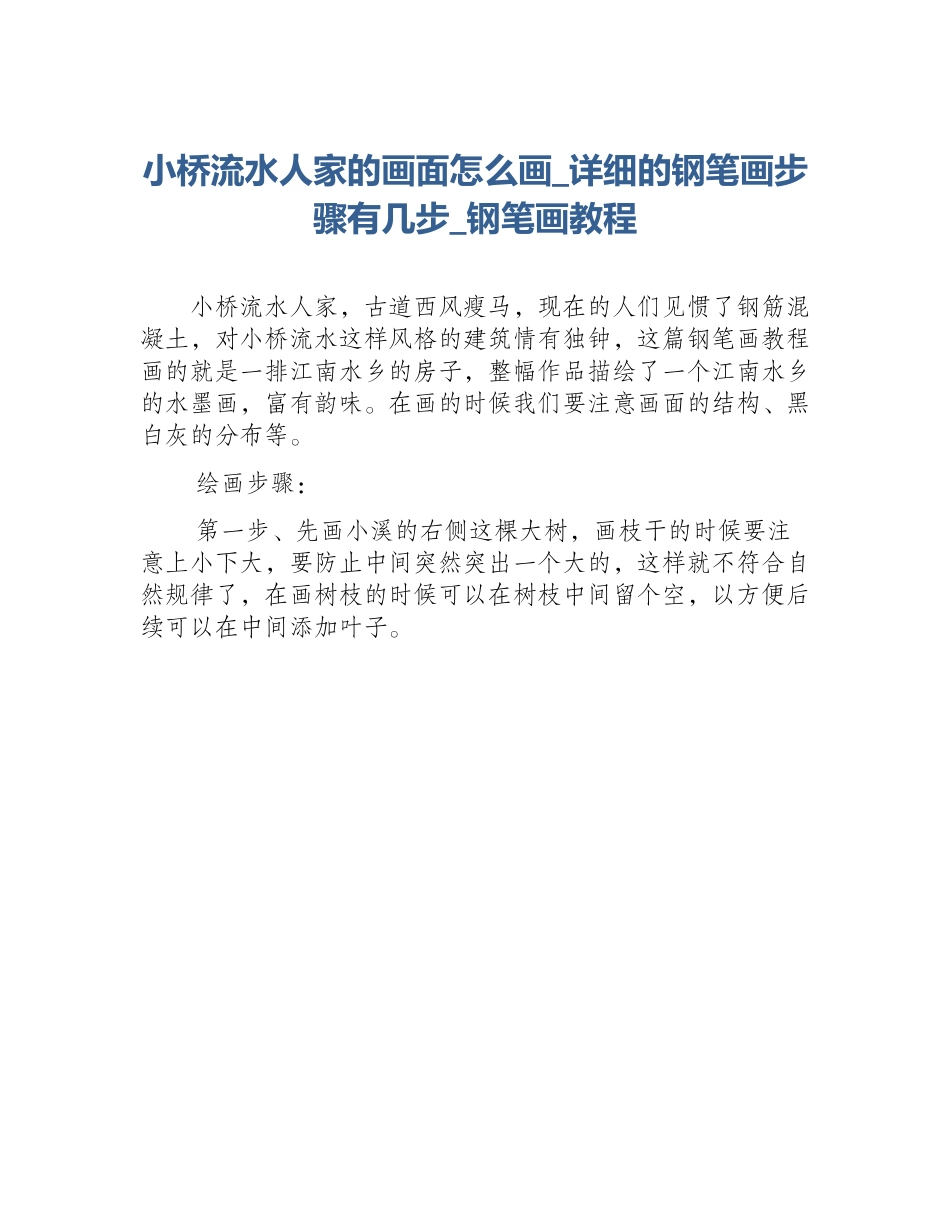 小桥流水人家的画面怎么画_详细的钢笔画步骤有几步_钢笔画教程

小桥流水人家，古道西风瘦马，现在的人们见惯了钢筋混凝土，对小桥流水这样风格的建筑情有独钟，这篇钢笔画教程画的就是一排江南水乡的房子，整幅作品描绘了一个江南水乡的水墨画，富有韵味。在画的时候我们要注意画面的结构、黑白灰的分布等。

绘画步骤：

第一步、先画小溪的右侧这棵大树，画枝干的时候要注意上小下大，要防止中间突然突出一个大的，这样就不符合自然规律了，在画树枝的时候可以在树枝中间留个空，以方便后续可以在中间添加叶子。